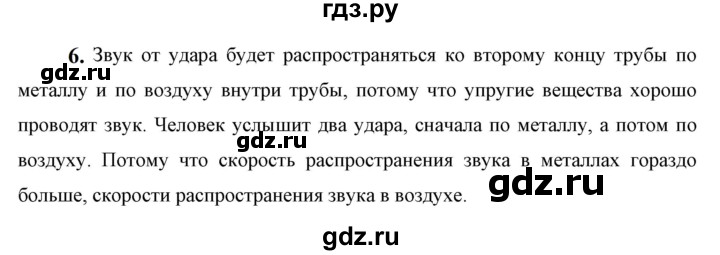 гдз.ру

6. Звук от удара будет распространяться ко второму концу трубы по металлу и по воздуху внутри трубы, потому что упругие вещества хорошо проводят звук. Человек услышит два удара, сначала по металлу, а потом по воздуху. Потому что скорость распространения звука в металлах гораздо больше, скорости распространения звука в воздухе.

gdz.ru
gdz.ru
gdz.ru
gdz.ru